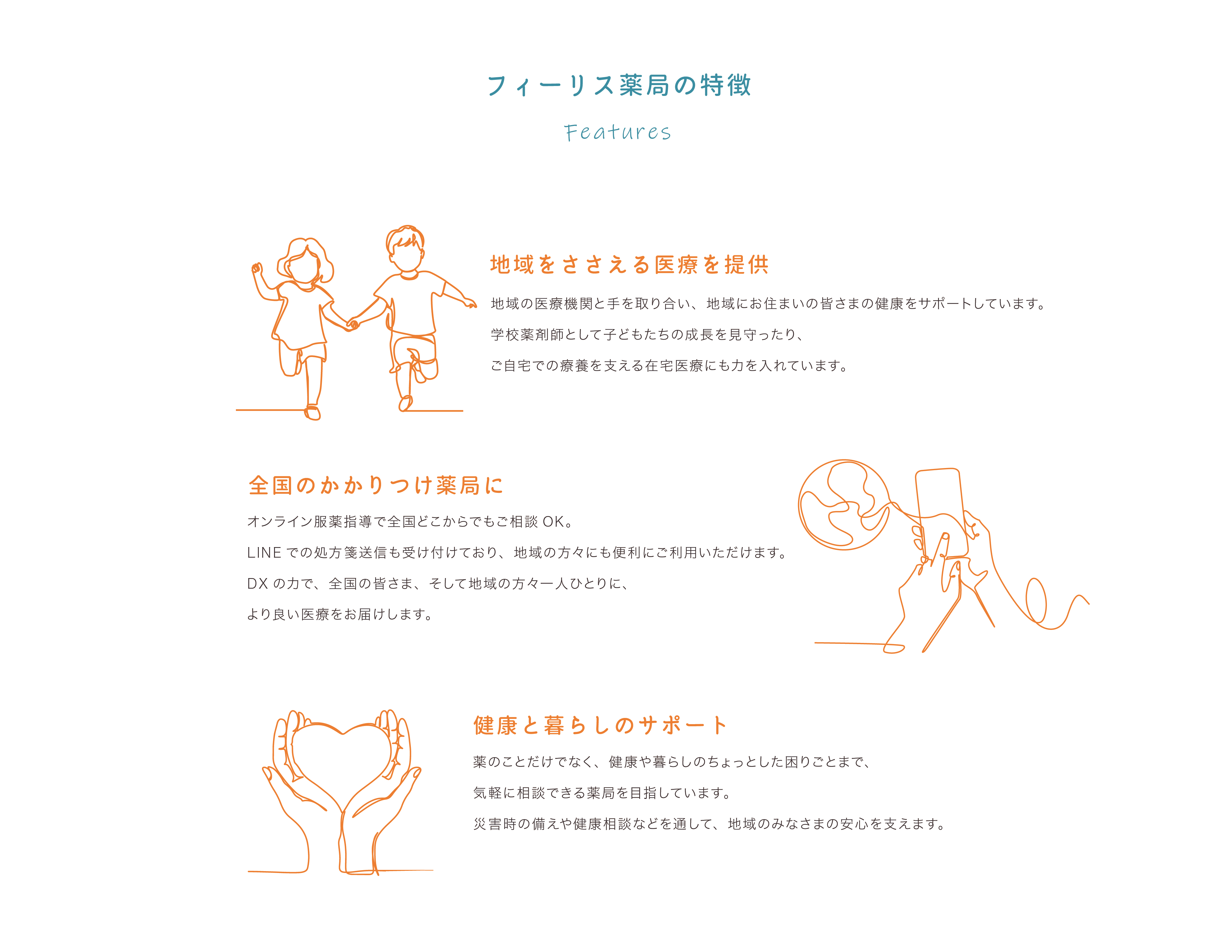 フィーリス薬局の特徴

Features

地域をささえる医療を提供

地域の医療機関と手を取り合い、地域にお住まいの皆さまの健康をサポートしています。
学校薬剤師として子どもたちの成長を見守ったり、
ご自宅での療養を支える在宅医療にも力を入れています。

全国のかかりつけ薬局に

オンライン服薬指導で全国どこからでもご相談 OK。
LINE での処方箋送信も受け付けており、地域の方々にも便利にご利用いただけます。
DX の力で、全国の皆さま、そして地域の方々一人ひとりに、
より良い医療をお届けします。

健康と暮らしのサポート

薬のことだけでなく、健康や暮らしのちょっとした困りごとまで、
気軽に相談できる薬局を目指しています。
災害時の備えや健康相談などを通して、地域のみなさまの安心を支えます。